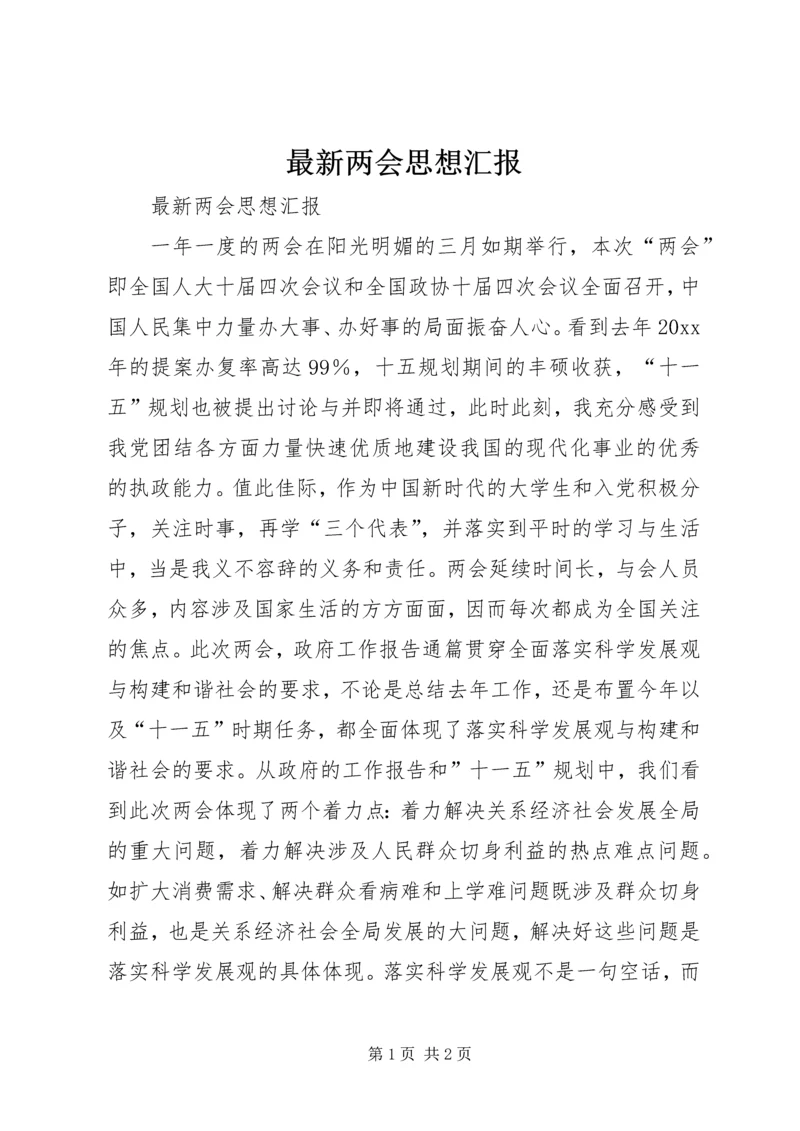 最新两会思想汇报

最新两会思想汇报

一年一度的两会在阳光明媚的三月如期举行，本次“两会”即全国人大十届四次会议和全国政协十届四次会议全面召开，中国人民集中力量办大事、办好事的局面振奋人心。看到去年20xx年的提案办复率高达99%，十五规划期间的丰硕收获，“十一五”规划也被提出讨论与并即将通过，此时此刻，我充分感受到我党团结各方面力量快速优质地建设我国的现代化事业的优秀的执政能力。值此佳际，作为中国新时代的大学生和入党积极分子，关注时事，再学“三个代表”，并落实到平时的学习与生活中，当是我义不容辞的义务和责任。两会延续时间长，与会人员众多，内容涉及国家生活的方方面面，因而每次都成为全国关注的焦点。此次两会，政府工作报告通篇贯穿全面落实科学发展观与构建和谐社会的要求，不论是总结去年工作，还是布置今年以及“十一五”时期任务，都全面体现了落实科学发展观与构建和谐社会的要求。从政府的工作报告和”十一五”规划中，我们看到此次两会体现了两个着力点：着力解决关系经济社会发展全局的重大问题，着力解决涉及人民群众切身利益的热点难点问题。如扩大消费需求、解决群众看病难和上学难问题既涉及群众切身利益，也是关系经济社会全局发展的大问题，解决好这些问题是落实科学发展观的具体体现。落实科学发展观不是一句空话，而

第1页 共2页